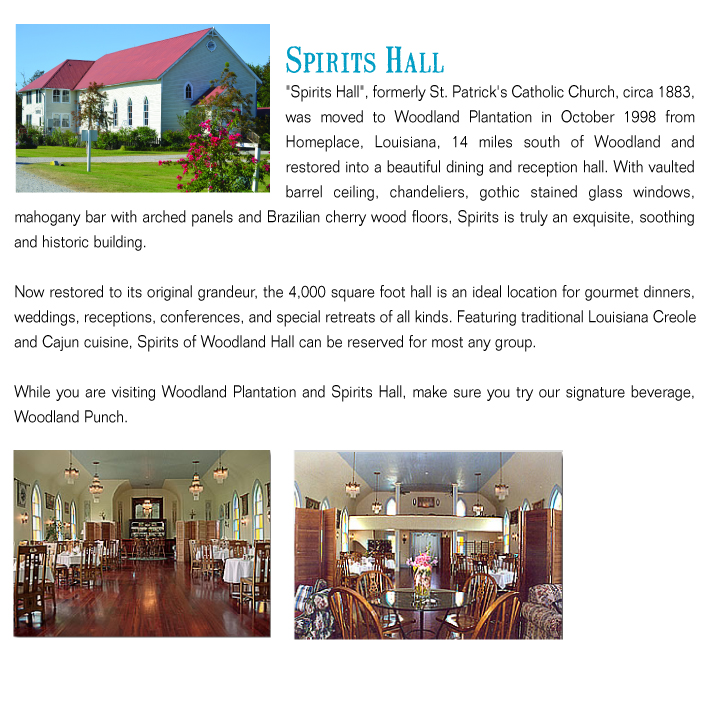 SPIRITS HALL

"Spirits Hall", formerly St. Patrick's Catholic Church, circa 1883, was moved to Woodland Plantation in October 1998 from Homeplace, Louisiana, 14 miles south of Woodland and restored into a beautiful dining and reception hall. With vaulted barrel ceiling, chandeliers, gothic stained glass windows, mahogany bar with arched panels and Brazilian cherry wood floors, Spirits is truly an exquisite, soothing and historic building.

Now restored to its original grandeur, the 4,000 square foot hall is an ideal location for gourmet dinners, weddings, receptions, conferences, and special retreats of all kinds. Featuring traditional Louisiana Creole and Cajun cuisine, Spirits of Woodland Hall can be reserved for most any group.

While you are visiting Woodland Plantation and Spirits Hall, make sure you try our signature beverage, Woodland Punch.